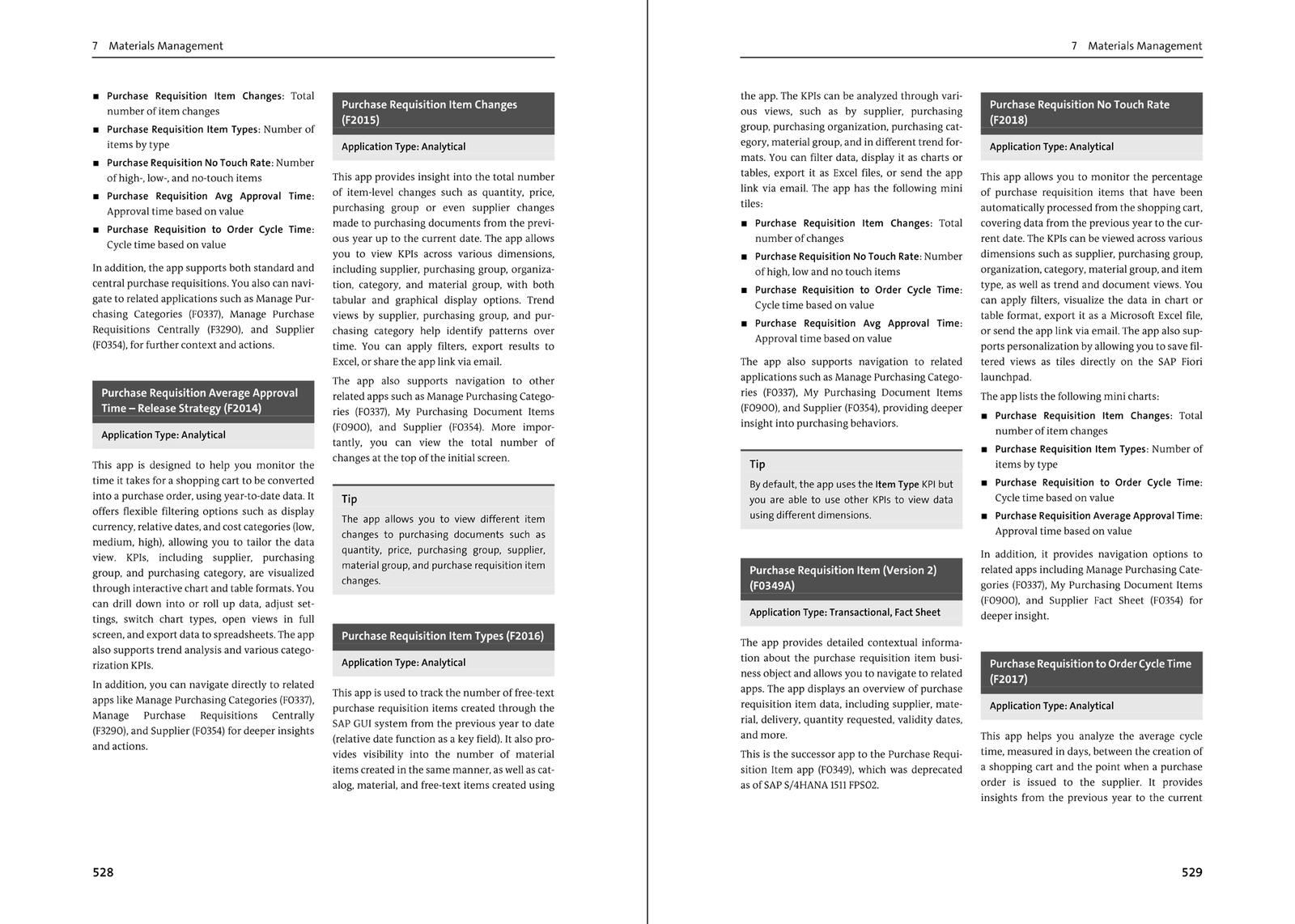 7 Materials Management

■ Purchase Requisition Item Changes: Total number of item changes
■ Purchase Requisition Item Types: Number of items by type
■ Purchase Requisition No Touch Rate: Number of high-, low-, and no-touch items
■ Purchase Requisition Avg Approval Time: Approval time based on value
■ Purchase Requisition to Order Cycle Time: Cycle time based on value

In addition, the app supports both standard and central purchase requisitions. You also can navigate to related applications such as Manage Purchasing Categories (F0337), Manage Purchase Requisitions Centrally (F3290), and Supplier (F0354), for further context and actions.

Purchase Requisition Average Approval Time – Release Strategy (F2014)

Application Type: Analytical

This app is designed to help you monitor the time it takes for a shopping cart to be converted into a purchase order, using year-to-date data. It offers flexible filtering options such as display currency, relative dates, and cost categories (low, medium, high), allowing you to tailor the data view. KPIs, including supplier, purchasing group, and purchasing category, are visualized through interactive chart and table formats. You can drill down into or roll up data, adjust settings, switch chart types, open views in full screen, and export data to spreadsheets. The app also supports trend analysis and various categorization KPIs.

In addition, you can navigate directly to related apps like Manage Purchasing Categories (F0337), Manage Purchase Requisitions Centrally (F3290), and Supplier (F0354) for deeper insights and actions.

Purchase Requisition Item Changes (F2015)

Application Type: Analytical

This app provides insight into the total number of item-level changes such as quantity, price, purchasing group or even supplier changes made to purchasing documents from the previous year up to the current date. The app allows you to view KPIs across various dimensions, including supplier, purchasing group, organization, category, and material group, with both tabular and graphical display options. Trend views by supplier, purchasing group, and purchasing category help identify patterns over time. You can apply filters, export results to Excel, or share the app link via email.

The app also supports navigation to other related apps such as Manage Purchasing Categories (F0337), My Purchasing Document Items (F0900), and Supplier (F0354). More importantly, you can view the total number of changes at the top of the initial screen.

Tip
The app allows you to view different item changes to purchasing documents such as quantity, price, purchasing group, supplier, material group, and purchase requisition item changes.

Purchase Requisition Item Types (F2016)

Application Type: Analytical

This app is used to track the number of free-text purchase requisition items created through the SAP GUI system from the previous year to date (relative date function as a key field). It also provides visibility into the number of material items created in the same manner, as well as catalog, material, and free-text items created using

528

7 Materials Management

the app. The KPIs can be analyzed through various views, such as by supplier, purchasing group, purchasing organization, purchasing category, material group, and in different trend formats. You can filter data, display it as charts or tables, export it as Excel files, or send the app link via email. The app has the following mini tiles:

■ Purchase Requisition Item Changes: Total number of changes
■ Purchase Requisition No Touch Rate: Number of high, low and no touch items
■ Purchase Requisition to Order Cycle Time: Cycle time based on value
■ Purchase Requisition Avg Approval Time: Approval time based on value

The app also supports navigation to related applications such as Manage Purchasing Categories (F0337), My Purchasing Document Items (F0900), and Supplier (F0354), providing deeper insight into purchasing behaviors.

Tip
By default, the app uses the Item Type KPI but you are able to use other KPIs to view data using different dimensions.

Purchase Requisition Item (Version 2) (F0349A)

Application Type: Transactional, Fact Sheet

The app provides detailed contextual information about the purchase requisition item business object and allows you to navigate to related apps. The app displays an overview of purchase requisition item data, including supplier, material, delivery, quantity requested, validity dates, and more.

This is the successor app to the Purchase Requisition Item app (F0349), which was deprecated as of SAP S/4HANA 1511 FPS02.

Purchase Requisition No Touch Rate (F2018)

Application Type: Analytical

This app allows you to monitor the percentage of purchase requisition items that have been automatically processed from the shopping cart, covering data from the previous year to the current date. The KPIs can be viewed across various dimensions such as supplier, purchasing group, organization, category, material group, and item type, as well as trend and document views. You can apply filters, visualize the data in chart or table format, export it as a Microsoft Excel file, or send the app link via email. The app also supports personalization by allowing you to save filtered views as tiles directly on the SAP Fiori launchpad.

The app lists the following mini charts:

■ Purchase Requisition Item Changes: Total number of item changes
■ Purchase Requisition Item Types: Number of items by type
■ Purchase Requisition to Order Cycle Time: Cycle time based on value
■ Purchase Requisition Average Approval Time: Approval time based on value

In addition, it provides navigation options to related apps including Manage Purchasing Categories (F0337), My Purchasing Document Items (F0900), and Supplier Fact Sheet (F0354) for deeper insight.

Purchase Requisition to Order Cycle Time (F2017)

Application Type: Analytical

This app helps you analyze the average cycle time, measured in days, between the creation of a shopping cart and the point when a purchase order is issued to the supplier. It provides insights from the previous year to the current

529